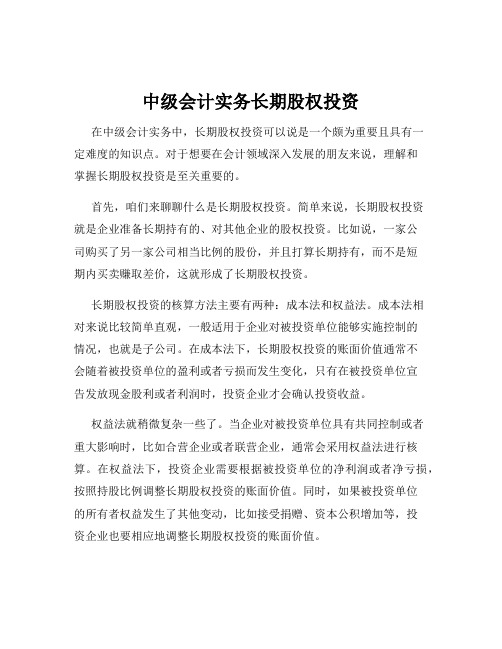 中级会计实务长期股权投资

在中级会计实务中，长期股权投资可以说是一个颇为重要且具有一定难度的知识点。对于想要在会计领域深入发展的朋友来说，理解和掌握长期股权投资是至关重要的。

首先，咱们来聊聊什么是长期股权投资。简单来说，长期股权投资就是企业准备长期持有的、对其他企业的股权投资。比如说，一家公司购买了另一家公司相当比例的股份，并且打算长期持有，而不是短期内买卖赚取差价，这就形成了长期股权投资。

长期股权投资的核算方法主要有两种：成本法和权益法。成本法相对来说比较简单直观，一般适用于企业对被投资单位能够实施控制的情况，也就是子公司。在成本法下，长期股权投资的账面价值通常不会随着被投资单位的盈利或者亏损而发生变化，只有在被投资单位宣告发放现金股利或者利润时，投资企业才会确认投资收益。

权益法就稍微复杂一些了。当企业对被投资单位具有共同控制或者重大影响时，比如合营企业或者联营企业，通常会采用权益法进行核算。在权益法下，投资企业需要根据被投资单位的净利润或者净亏损，按照持股比例调整长期股权投资的账面价值。同时，如果被投资单位的所有者权益发生了其他变动，比如接受捐赠、资本公积增加等，投资企业也要相应地调整长期股权投资的账面价值。